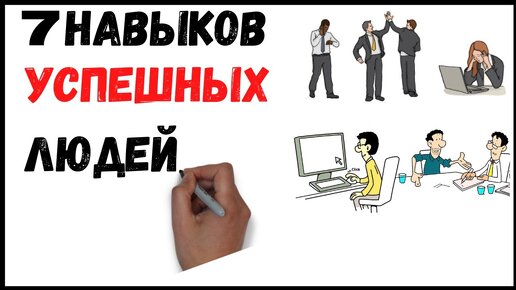 7 НАВЫКОВ
УСПЕШНЫХ
ЛЮДЕЙ

Click